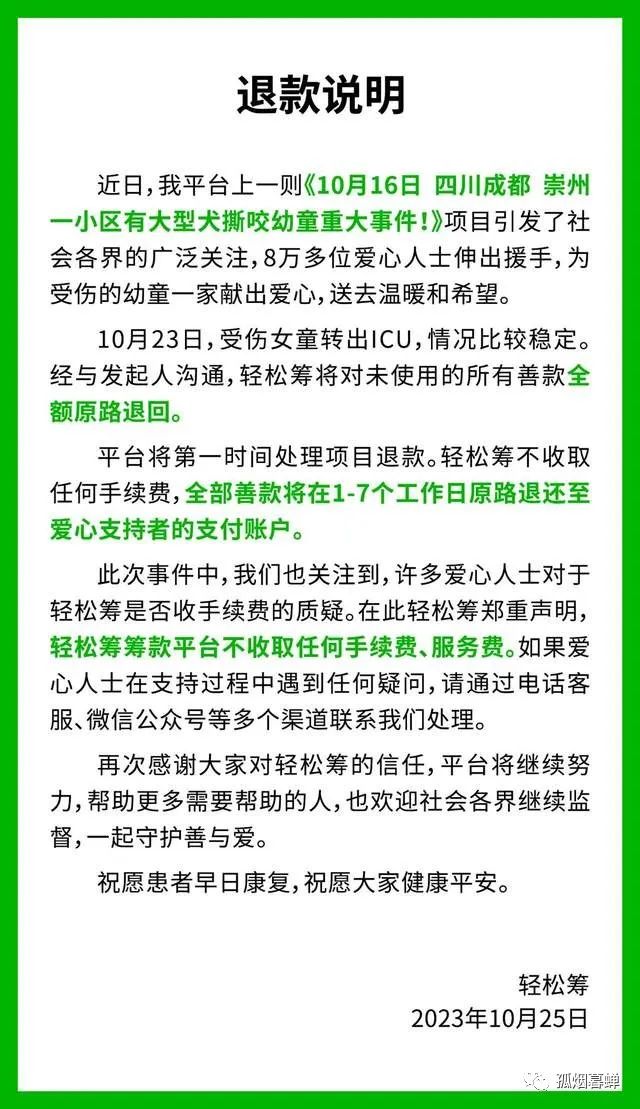 退款说明

近日，我平台上一则《10月16日 四川成都 崇州一小区有大型犬撕咬幼童重大事件！》项目引发了社会各界的广泛关注，8万多位爱心人士伸出援手，为受伤的幼童一家献出爱心，送去温暖和希望。

10月23日，受伤女童转出ICU，情况比较稳定。经与发起人沟通，轻松筹将对未使用的所有善款全额原路退回。

平台将第一时间处理项目退款。轻松筹不收取任何手续费，全部善款将在1-7个工作日原路退还至爱心支持者的支付账户。

此次事件中，我们也关注到，许多爱心人士对于轻松筹是否收手续费的质疑。在此轻松筹郑重声明，轻松筹筹款平台不收取任何手续费、服务费。如果爱心人士在支持过程中遇到任何疑问，请通过电话客服、微信公众号等多个渠道联系我们处理。

再次感谢大家对轻松筹的信任，平台将继续努力，帮助更多需要帮助的人，也欢迎社会各界继续监督，一起守护善与爱。

祝愿患者早日康复，祝愿大家健康平安。

轻松筹
2023年10月25日

孤烟暮蝉